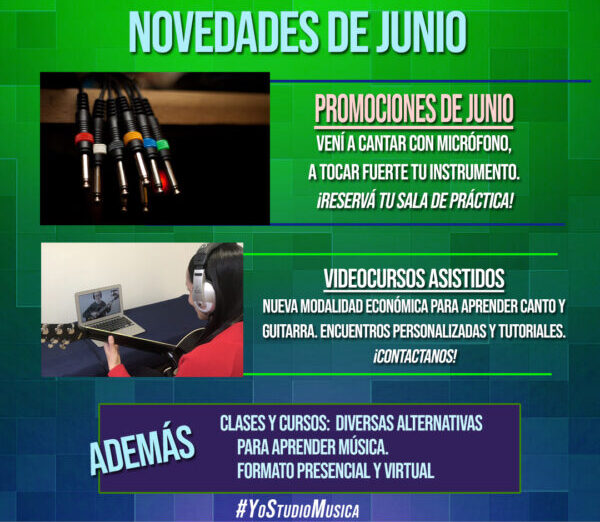 NOVEDADES DE JUNIO

PROMOCIONES DE JUNIO

VENÍ A CANTAR CON MICRÓFONO, A TOCAR FUERTE TU INSTRUMENTO. ¡RESERVÁ TU SALA DE PRÁCTICA!

VIDEOCURSOS ASISTIDOS

NUEVA MODALIDAD ECONÓMICA PARA APRENDER CANTO Y GUITARRA. ENCUENTROS PERSONALIZADAS Y TUTORIALES. ¡CONTACTANOS!

ADEMÁS

CLASES Y CURSOS: DIVERSAS ALTERNATIVAS PARA APRENDER MÚSICA. FORMATO PRESENCIAL Y VIRTUAL

#YoStudioMusica